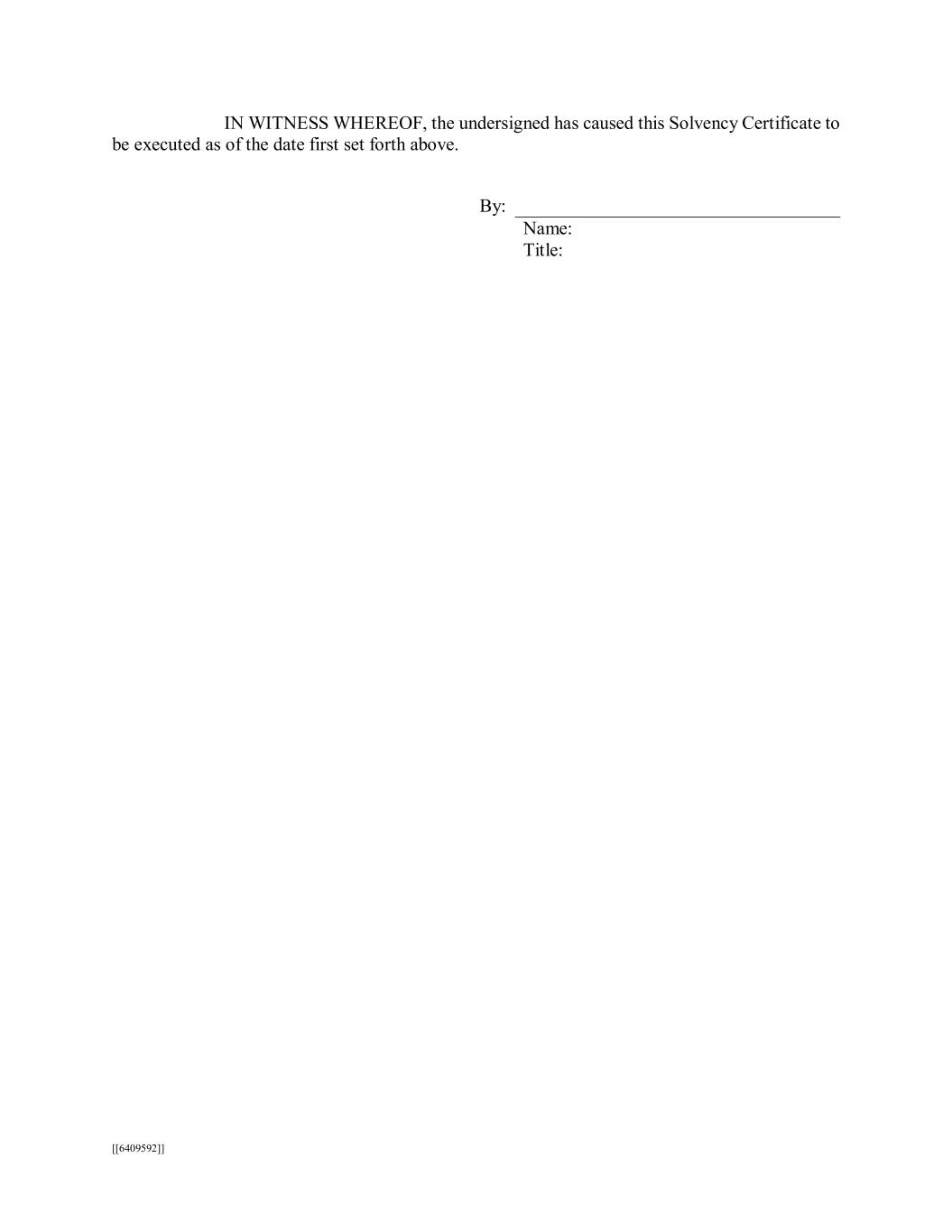 IN WITNESS WHEREOF, the undersigned has caused this Solvency Certificate to be executed as of the date first set forth above.

By: ____
Name:
Title:

[[6409592]]